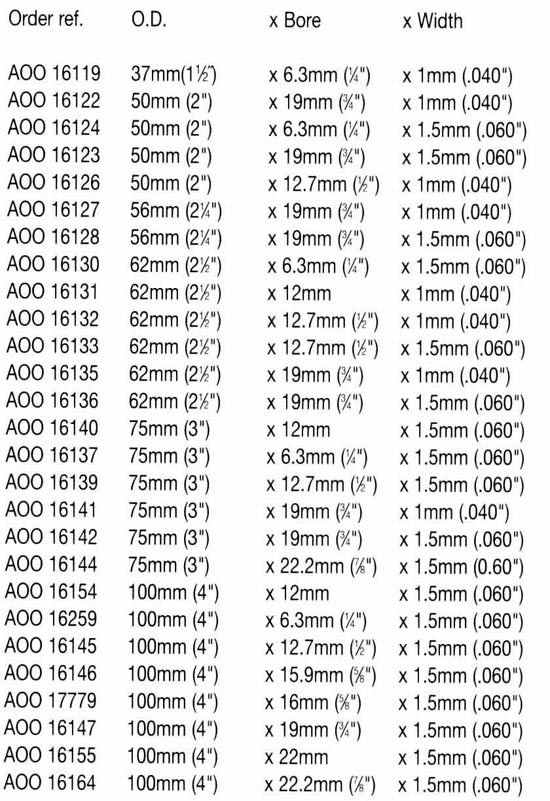 | Order ref. | O.D. | x Bore | x Width |
|---|---|---|---|
| AOO 16119 | 37mm(1½") | x 6.3mm (¼") | x 1mm (.040") |
| AOO 16122 | 50mm (2") | x 19mm (¾") | x 1mm (.040") |
| AOO 16124 | 50mm (2") | x 6.3mm (¼") | x 1.5mm (.060") |
| AOO 16123 | 50mm (2") | x 19mm (¾") | x 1.5mm (.060") |
| AOO 16126 | 50mm (2") | x 12.7mm (½") | x 1mm (.040") |
| AOO 16127 | 56mm (2¼") | x 19mm (¾") | x 1mm (.040") |
| AOO 16128 | 56mm (2¼") | x 19mm (¾") | x 1.5mm (.060") |
| AOO 16130 | 62mm (2½") | x 6.3mm (¼") | x 1.5mm (.060") |
| AOO 16131 | 62mm (2½") | x 12mm | x 1mm (.040") |
| AOO 16132 | 62mm (2½") | x 12.7mm (½") | x 1mm (.040") |
| AOO 16133 | 62mm (2½") | x 12.7mm (½") | x 1.5mm (.060") |
| AOO 16135 | 62mm (2½") | x 19mm (¾") | x 1mm (.040") |
| AOO 16136 | 62mm (2½") | x 19mm (¾") | x 1.5mm (.060") |
| AOO 16140 | 75mm (3") | x 12mm | x 1.5mm (.060") |
| AOO 16137 | 75mm (3") | x 6.3mm (¼") | x 1.5mm (.060") |
| AOO 16139 | 75mm (3") | x 12.7mm (½") | x 1.5mm (.060") |
| AOO 16141 | 75mm (3") | x 19mm (¾") | x 1mm (.040") |
| AOO 16142 | 75mm (3") | x 19mm (¾") | x 1.5mm (.060") |
| AOO 16144 | 75mm (3") | x 22.2mm (⅞") | x 1.5mm (0.60") |
| AOO 16154 | 100mm (4") | x 12mm | x 1.5mm (.060") |
| AOO 16259 | 100mm (4") | x 6.3mm (¼") | x 1.5mm (.060") |
| AOO 16145 | 100mm (4") | x 12.7mm (½") | x 1.5mm (.060") |
| AOO 16146 | 100mm (4") | x 15.9mm (⅝") | x 1.5mm (.060") |
| AOO 17779 | 100mm (4") | x 16mm (⅝") | x 1.5mm (.060") |
| AOO 16147 | 100mm (4") | x 19mm (¾") | x 1.5mm (.060") |
| AOO 16155 | 100mm (4") | x 22mm | x 1.5mm (.060") |
| AOO 16164 | 100mm (4") | x 22.2mm (⅞") | x 1.5mm (.060") |